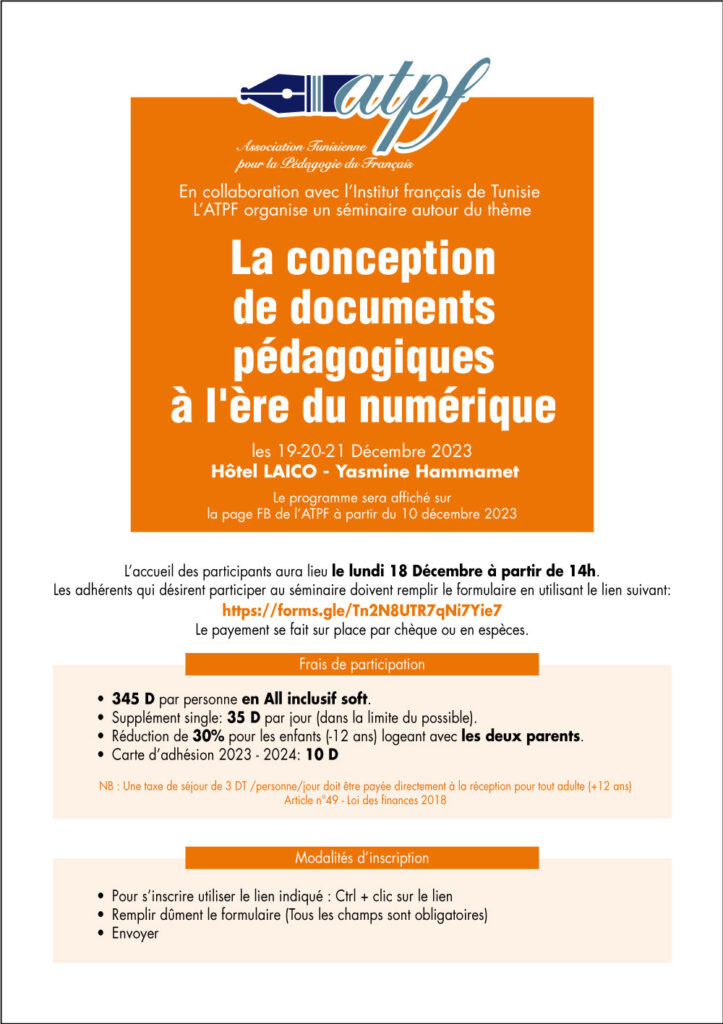 atpf

Association Tunisienne pour la Pédagogie du Français

En collaboration avec l'Institut français de Tunisie
L'ATPF organise un séminaire autour du thème

La conception de documents pédagogiques à l'ère du numérique

les 19-20-21 Décembre 2023
Hôtel LAICO - Yasmine Hammamet

Le programme sera affiché sur la page FB de l'ATPF à partir du 10 décembre 2023

L'accueil des participants aura lieu le lundi 18 Décembre à partir de 14h.
Les adhérents qui désirent participer au séminaire doivent remplir le formulaire en utilisant le lien suivant:
https://forms.gle/Tn2N8UTR7qNi7Yie7
Le payement se fait sur place par chèque ou en espèces.

Frais de participation

• 345 D par personne en All inclusif soft.
• Supplément single: 35 D par jour (dans la limite du possible).
• Réduction de 30% pour les enfants (-12 ans) logeant avec les deux parents.
• Carte d'adhésion 2023 - 2024: 10 D

NB : Une taxe de séjour de 3 DT /personne/jour doit être payée directement à la réception pour tout adulte (+12 ans)
Article n°49 - Loi des finances 2018

Modalités d'inscription

• Pour s'inscrire utiliser le lien indiqué : Ctrl + clic sur le lien
• Remplir dûment le formulaire (Tous les champs sont obligatoires)
• Envoyer